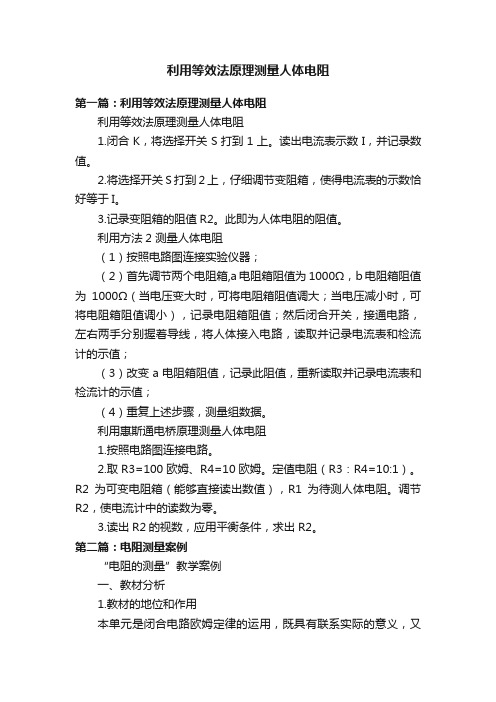 利用等效法原理测量人体电阻

第一篇：利用等效法原理测量人体电阻

利用等效法原理测量人体电阻

1.闭合 K，将选择开关 S 打到 1 上。读出电流表示数 I，并记录数值。

2.将选择开关 S 打到 2 上，仔细调节变阻箱，使得电流表的示数恰好等于 I。

3.记录变阻箱的阻值 R2。此即为人体电阻的阻值。

利用方法 2 测量人体电阻

（1）按照电路图连接实验仪器；

（2）首先调节两个电阻箱,a 电阻箱阻值为 1000Ω，b 电阻箱阻值为 1000Ω（当电压变大时，可将电阻箱阻值调大；当电压减小时，可将电阻箱阻值调小），记录电阻箱阻值；然后闭合开关，接通电路，左右两手分别握着导线，将人体接入电路，读取并记录电流表和检流计的示值；

（3）改变 a 电阻箱阻值，记录此阻值，重新读取并记录电流表和检流计的示值；

（4）重复上述步骤，测量组数据。

利用惠斯通电桥原理测量人体电阻

1.按照电路图连接电路。

2.取 R3=100 欧姆、R4=10 欧姆。定值电阻（R3：R4=10:1）。R2 为可变电阻箱（能够直接读出数值），R1 为待测人体电阻。调节 R2，使电流计中的读数为零。

3.读出 R2 的视数，应用平衡条件，求出 R2。

第二篇：电阻测量案例

“电阻的测量”教学案例

一、教材分析

1.教材的地位和作用

本单元是闭合电路欧姆定律的运用，既具有联系实际的意义，又